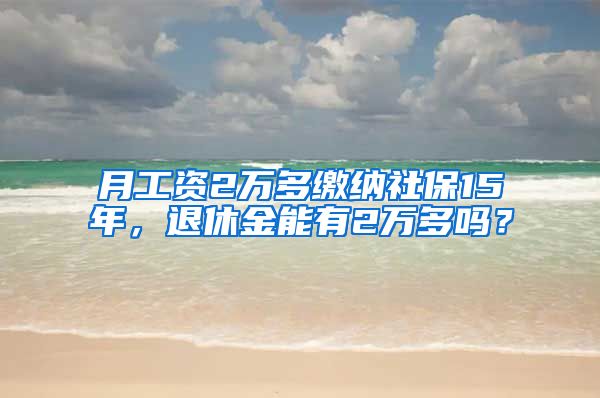 月工资2万多缴纳社保15年，退休金能有2万多吗？